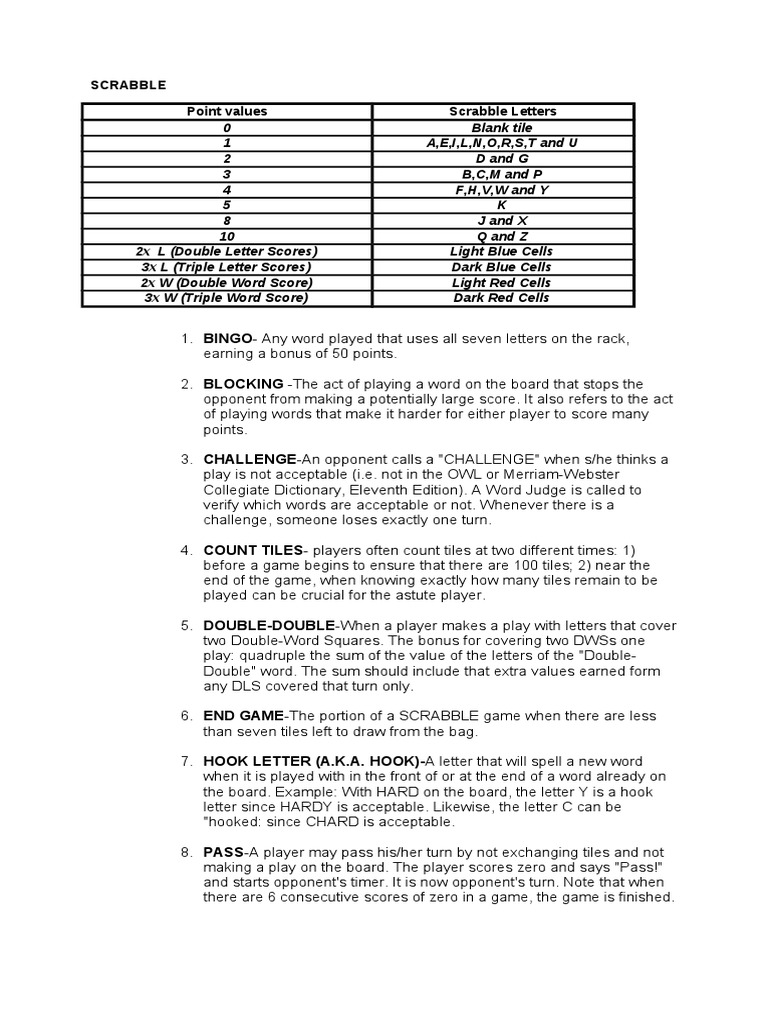 SCRABBLE

| Point values | Scrabble Letters |
|---|---|
| 0 | Blank tile |
| 1 | A,E,I,L,N,O,R,S,T and U |
| 2 | D and G |
| 3 | B,C,M and P |
| 4 | F,H,V,W and Y |
| 5 | K |
| 8 | J and X |
| 10 | Q and Z |
| 2x L (Double Letter Scores) | Light Blue Cells |
| 3x L (Triple Letter Scores) | Dark Blue Cells |
| 2x W (Double Word Score) | Light Red Cells |
| 3x W (Triple Word Score) | Dark Red Cells |

1. BINGO- Any word played that uses all seven letters on the rack, earning a bonus of 50 points.

2. BLOCKING -The act of playing a word on the board that stops the opponent from making a potentially large score. It also refers to the act of playing words that make it harder for either player to score many points.

3. CHALLENGE-An opponent calls a "CHALLENGE" when s/he thinks a play is not acceptable (i.e. not in the OWL or Merriam-Webster Collegiate Dictionary, Eleventh Edition). A Word Judge is called to verify which words are acceptable or not. Whenever there is a challenge, someone loses exactly one turn.

4. COUNT TILES- players often count tiles at two different times: 1) before a game begins to ensure that there are 100 tiles; 2) near the end of the game, when knowing exactly how many tiles remain to be played can be crucial for the astute player.

5. DOUBLE-DOUBLE-When a player makes a play with letters that cover two Double-Word Squares. The bonus for covering two DWSs one play: quadruple the sum of the value of the letters of the "Double-Double" word. The sum should include that extra values earned form any DLS covered that turn only.

6. END GAME-The portion of a SCRABBLE game when there are less than seven tiles left to draw from the bag.

7. HOOK LETTER (A.K.A. HOOK)-A letter that will spell a new word when it is played with in the front of or at the end of a word already on the board. Example: With HARD on the board, the letter Y is a hook letter since HARDY is acceptable. Likewise, the letter C can be "hooked: since CHARD is acceptable.

8. PASS-A player may pass his/her turn by not exchanging tiles and not making a play on the board. The player scores zero and says "Pass!" and starts opponent's timer. It is now opponent's turn. Note that when there are 6 consecutive scores of zero in a game, the game is finished.